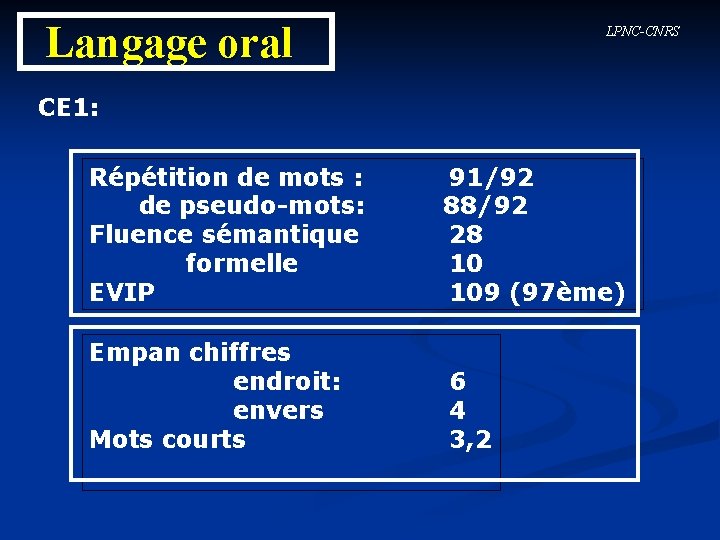 Langage oral

LPNC-CNRS

CE1:

Répétition de mots : 91/92
de pseudo-mots: 88/92
Fluence sémantique 28
formelle 10
EVIP 109 (97ème)

Empan chiffres
endroit: 6
envers 4
Mots courts 3,2